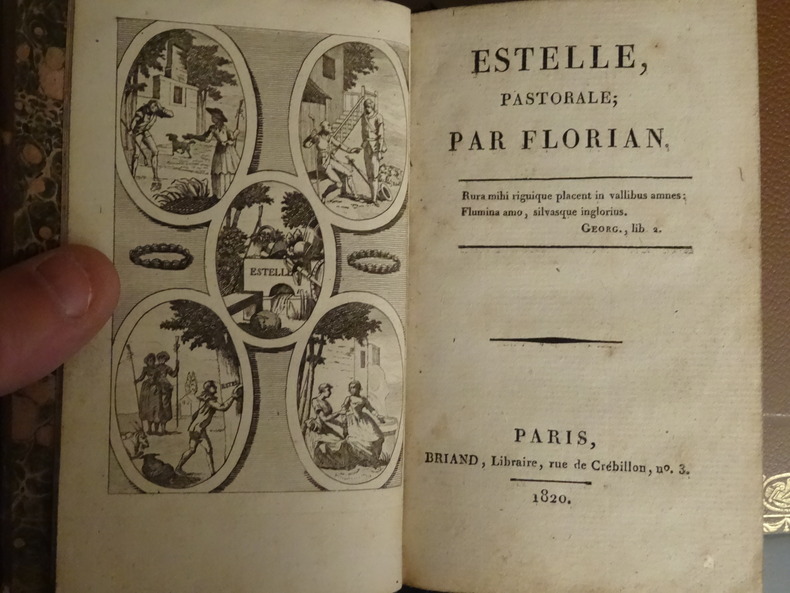 ESTELLE

ESTELLE,

PASTORALE;

PAR FLORIAN.

Rura mihi riguique placent in vallibus amnes;
Flumina amo, silvasque inglorius.
GEORG., lib 2.

PARIS,

BRIAND, Libraire, rue de Crébillon, nº. 3.

1820.